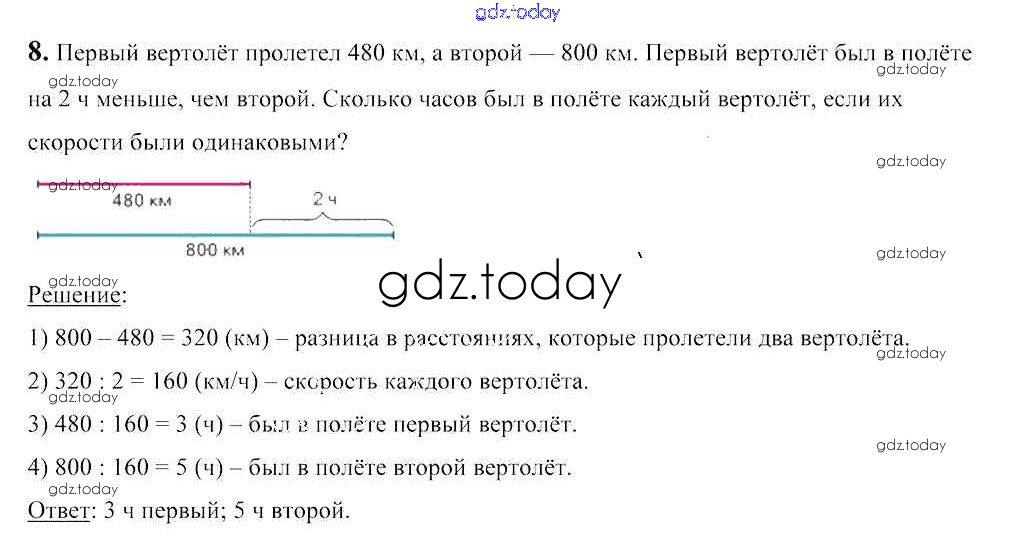 8. Первый вертолёт пролетел 480 км, а второй — 800 км. Первый вертолёт был в полёте на 2 ч меньше, чем второй. Сколько часов был в полёте каждый вертолёт, если их скорости были одинаковыми?

480 км
2 ч
800 км

Решение:

1) 800 – 480 = 320 (км) – разница в расстояниях, которые пролетели два вертолёта.

2) 320 : 2 = 160 (км/ч) – скорость каждого вертолёта.

3) 480 : 160 = 3 (ч) – был в полёте первый вертолёт.

4) 800 : 160 = 5 (ч) – был в полёте второй вертолёт.

Ответ: 3 ч первый; 5 ч второй.

gdz.today